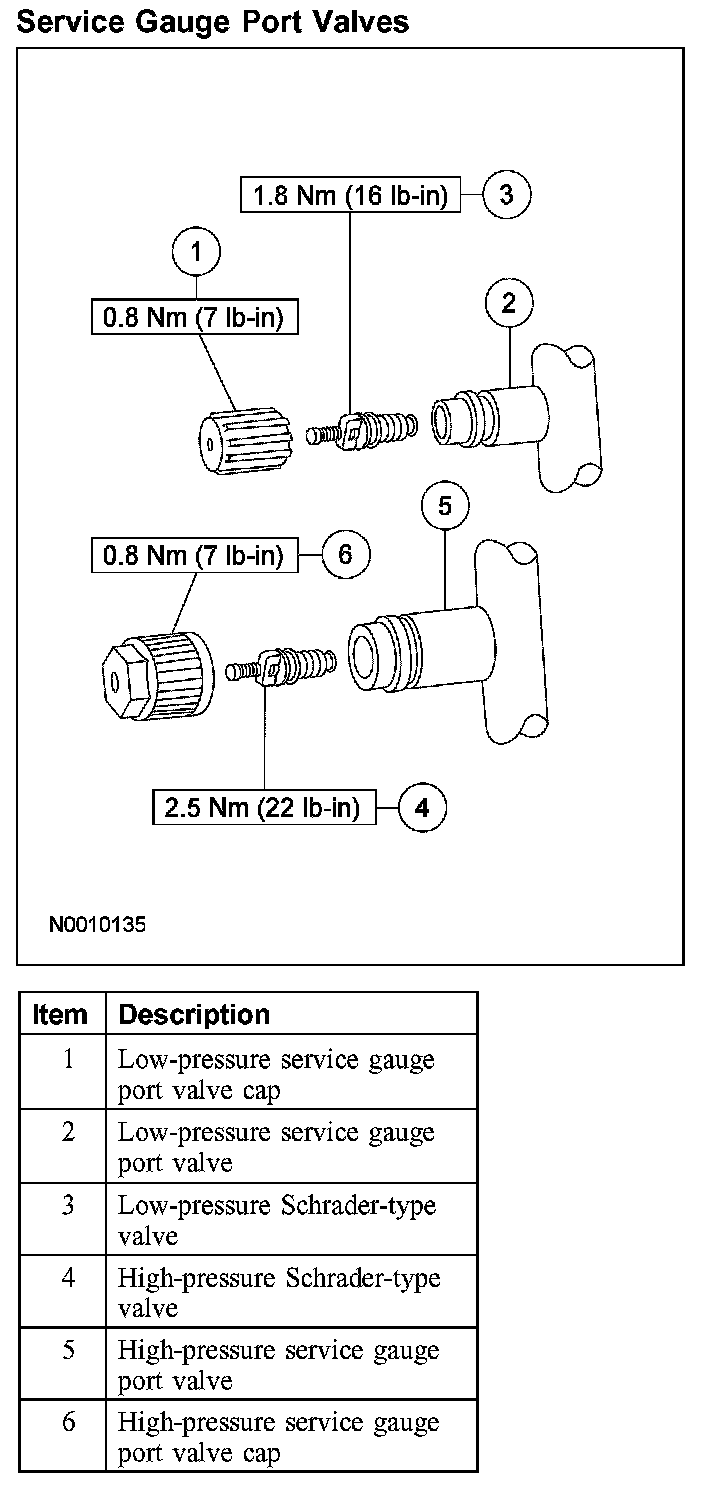 Service Gauge Port Valves

1.8 Nm (16 lb-in) 3

1

0.8 Nm (7 lb-in)

2

5

0.8 Nm (7 lb-in) 6

2.5 Nm (22 lb-in) 4

N0010135

| Item | Description |
|---|---|
| 1 | Low-pressure service gauge port valve cap |
| 2 | Low-pressure service gauge port valve |
| 3 | Low-pressure Schrader-type valve |
| 4 | High-pressure Schrader-type valve |
| 5 | High-pressure service gauge port valve |
| 6 | High-pressure service gauge port valve cap |